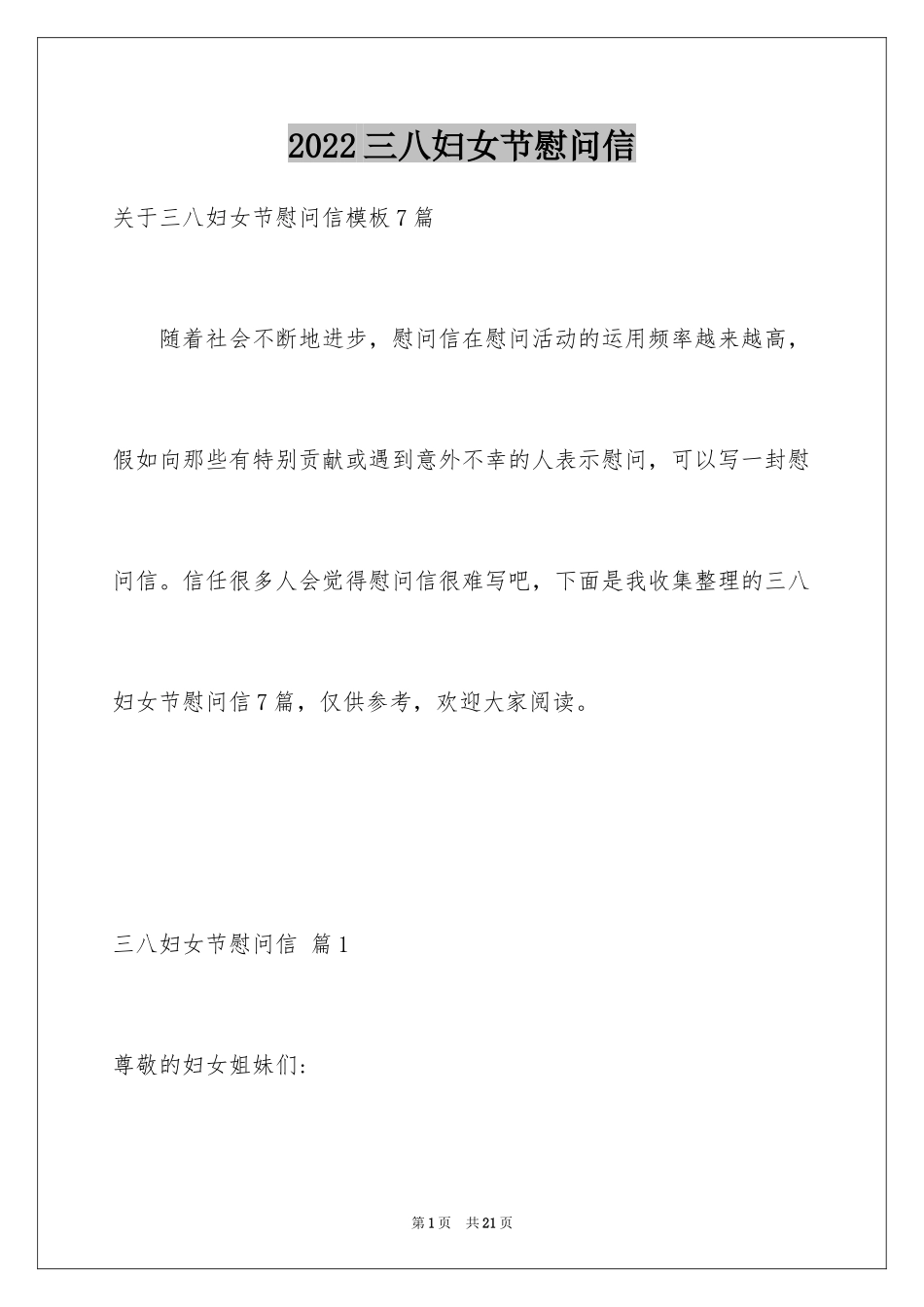 2022三八妇女节慰问信

关于三八妇女节慰问信模板7篇

随着社会不断地进步，慰问信在慰问活动的运用频率越来越高，假如向那些有特别贡献或遇到意外不幸的人表示慰问，可以写一封慰问信。信任很多人会觉得慰问信很难写吧，下面是我收集整理的三八妇女节慰问信7篇，仅供参考，欢迎大家阅读。

三八妇女节慰问信 篇1

尊敬的妇女姐妹们:

第1页 共21页